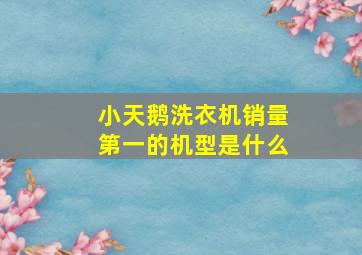 小天鹅洗衣机销量第一的机型是什么